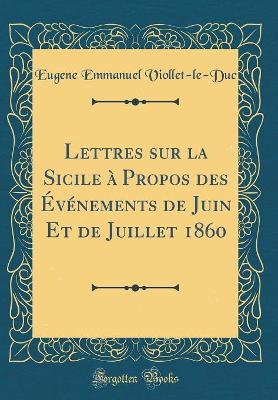 Eugene Emmanuel Viollet-le-Duc

Lettres sur la Sicile à Propos des Événements de Juin Et de Juillet 1860

Forgotten Books